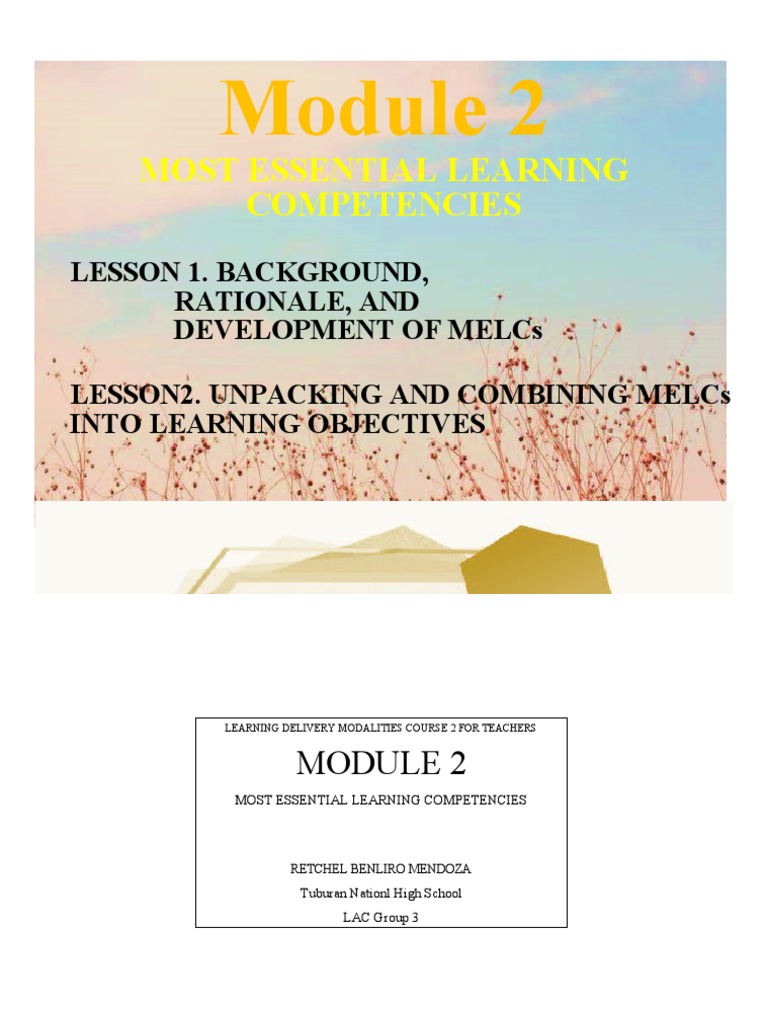 Module 2

MOST ESSENTIAL LEARNING COMPETENCIES

LESSON 1. BACKGROUND, RATIONALE, AND DEVELOPMENT OF MELCs

LESSON2. UNPACKING AND COMBINING MELCs INTO LEARNING OBJECTIVES

LEARNING DELIVERY MODALITIES COURSE 2 FOR TEACHERS

MODULE 2

MOST ESSENTIAL LEARNING COMPETENCIES

RETCHEL BENLIRO MENDOZA
Tuburan Nationl High School
LAC Group 3